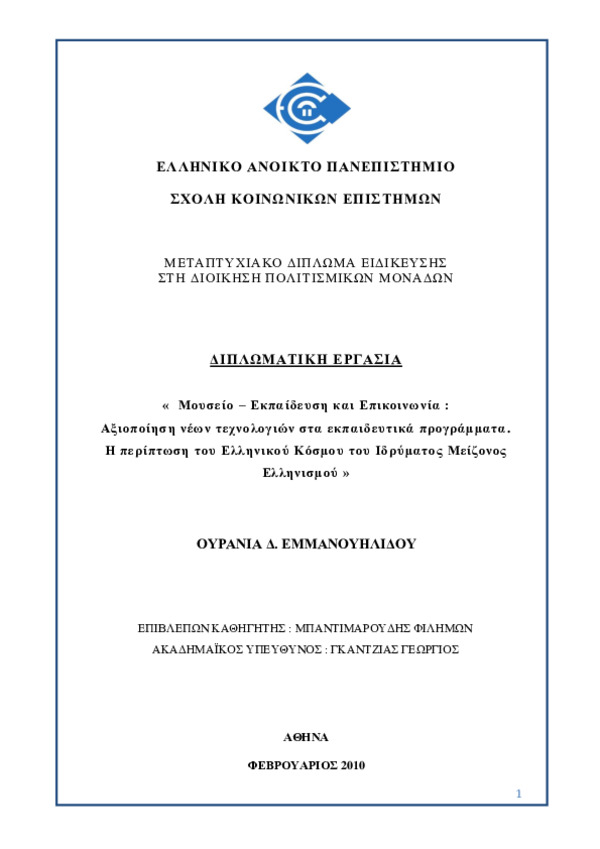 ΕΛΛΗΝΙΚΟ ΑΝΟΙΚΤΟ ΠΑΝΕΠΙΣΤΗΜΙΟ

ΣΧΟΛΗ ΚΟΙΝΩΝΙΚΩΝ ΕΠΙΣΤΗΜΩΝ

ΜΕΤΑΠΤΥΧΙΑΚΟ ΔΙΠΛΩΜΑ ΕΙΔΙΚΕΥΣΗΣ
ΣΤΗ ΔΙΟΙΚΗΣΗ ΠΟΛΙΤΙΣΜΙΚΩΝ ΜΟΝΑΔΩΝ

ΔΙΠΛΩΜΑΤΙΚΗ ΕΡΓΑΣΙΑ

« Μουσείο – Εκπαίδευση και Επικοινωνία : Αξιοποίηση νέων τεχνολογιών στα εκπαιδευτικά προγράμματα. Η περίπτωση του Ελληνικού Κόσμου του Ιδρύματος Μείζονος Ελληνισμού »

ΟΥΡΑΝΙΑ Δ. ΕΜΜΑΝΟΥΗΛΙΔΟΥ

ΕΠΙΒΛΕΠΩΝ ΚΑΘΗΓΗΤΗΣ : ΜΠΑΝΤΙΜΑΡΟΥΔΗΣ ΦΙΛΗΜΩΝ
ΑΚΑΔΗΜΑΪΚΟΣ ΥΠΕΥΘΥΝΟΣ : ΓΚΑΝΤΖΙΑΣ ΓΕΩΡΓΙΟΣ

ΑΘΗΝΑ

ΦΕΒΡΟΥΑΡΙΟΣ 2010

1